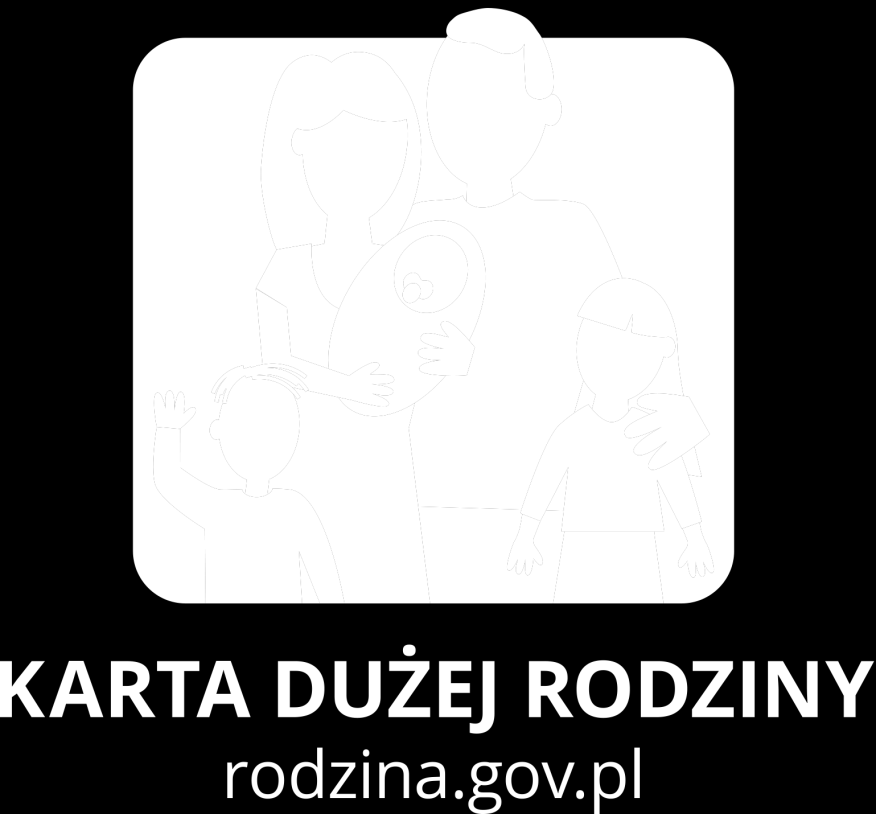 KARTA DUŻEJ RODZINY
rodzina.gov.pl